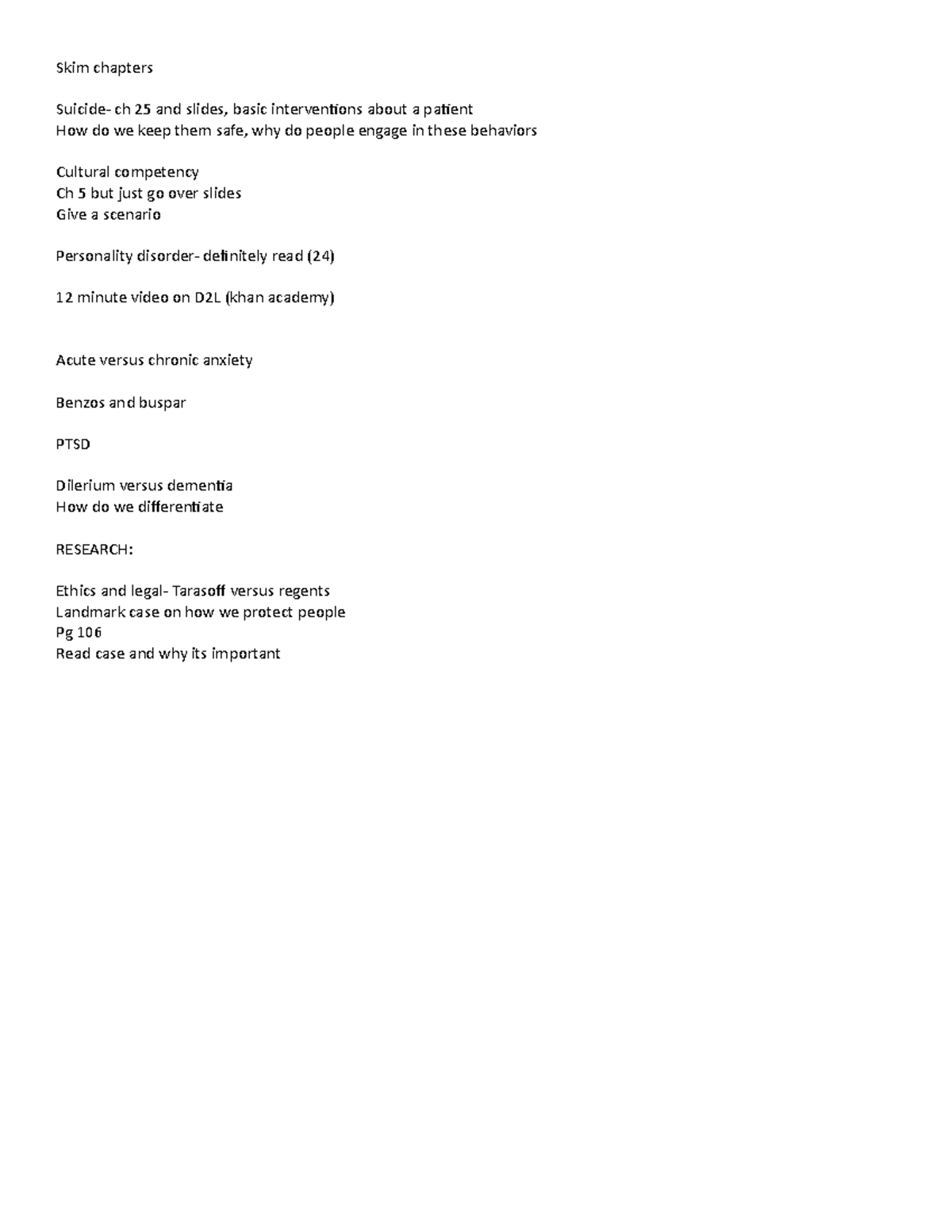 Skim chapters

Suicide- ch 25 and slides, basic interventions about a patient
How do we keep them safe, why do people engage in these behaviors

Cultural competency
Ch 5 but just go over slides
Give a scenario

Personality disorder- definitely read (24)

12 minute video on D2L (khan academy)

Acute versus chronic anxiety

Benzos and buspar

PTSD

Dilerium versus dementia
How do we differentiate

RESEARCH:

Ethics and legal- Tarasoff versus regents
Landmark case on how we protect people
Pg 106
Read case and why its important